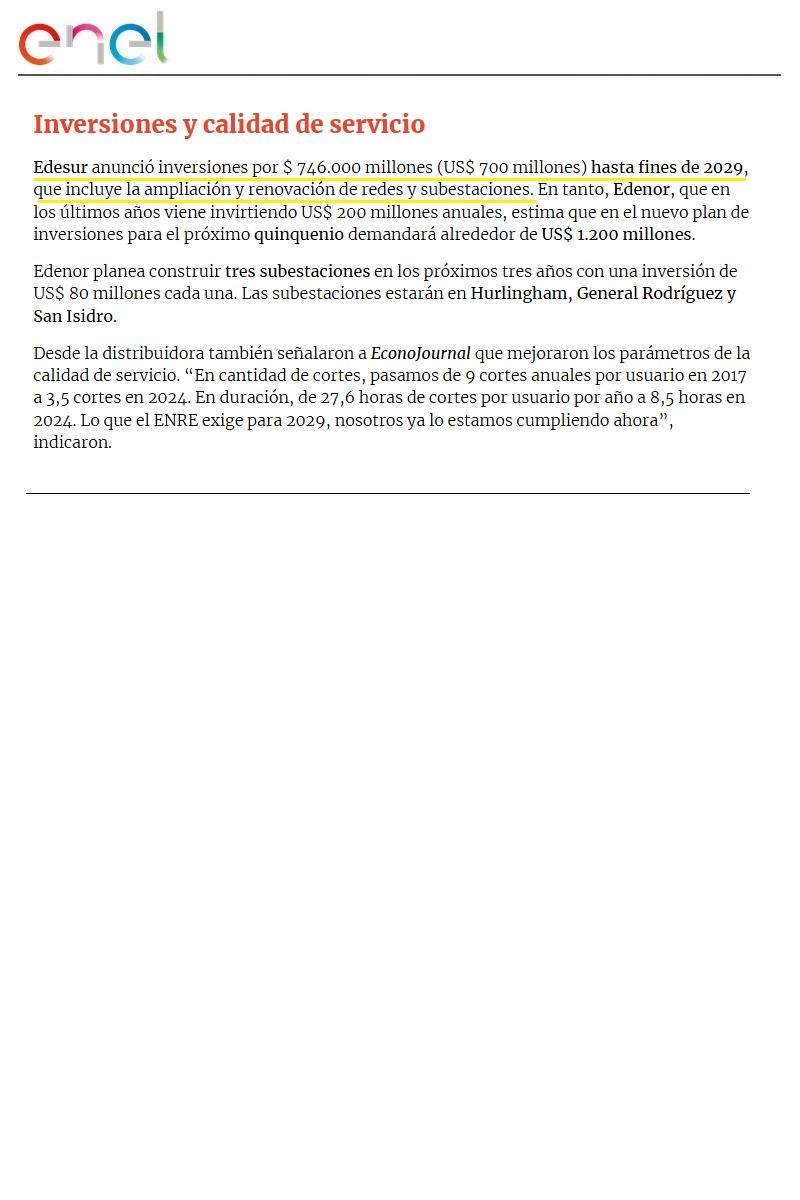 enel

Inversiones y calidad de servicio

Edesur anunció inversiones por $ 746.000 millones (US$ 700 millones) hasta fines de 2029, que incluye la ampliación y renovación de redes y subestaciones. En tanto, Edenor, que en los últimos años viene invirtiendo US$ 200 millones anuales, estima que en el nuevo plan de inversiones para el próximo quinquenio demandará alrededor de US$ 1.200 millones.

Edenor planea construir tres subestaciones en los próximos tres años con una inversión de US$ 80 millones cada una. Las subestaciones estarán en Hurlingham, General Rodríguez y San Isidro.

Desde la distribuidora también señalaron a EconoJournal que mejoraron los parámetros de la calidad de servicio. “En cantidad de cortes, pasamos de 9 cortes anuales por usuario en 2017 a 3,5 cortes en 2024. En duración, de 27,6 horas de cortes por usuario por año a 8,5 horas en 2024. Lo que el ENRE exige para 2029, nosotros ya lo estamos cumpliendo ahora”, indicaron.